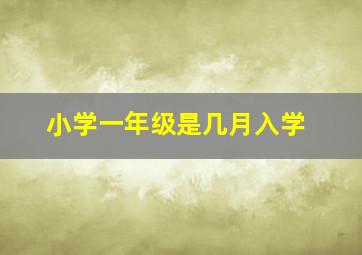 小学一年级是几月入学